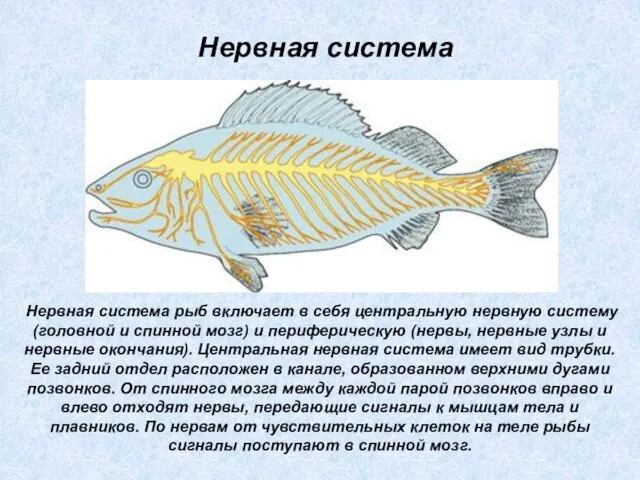 Нервная система

Нервная система рыб включает в себя центральную нервную систему (головной и спинной мозг) и периферическую (нервы, нервные узлы и нервные окончания). Центральная нервная система имеет вид трубки. Ее задний отдел расположен в канале, образованном верхними дугами позвонков. От спинного мозга между каждой парой позвонков вправо и влево отходят нервы, передающие сигналы к мышцам тела и плавников. По нервам от чувствительных клеток на теле рыбы сигналы поступают в спинной мозг.